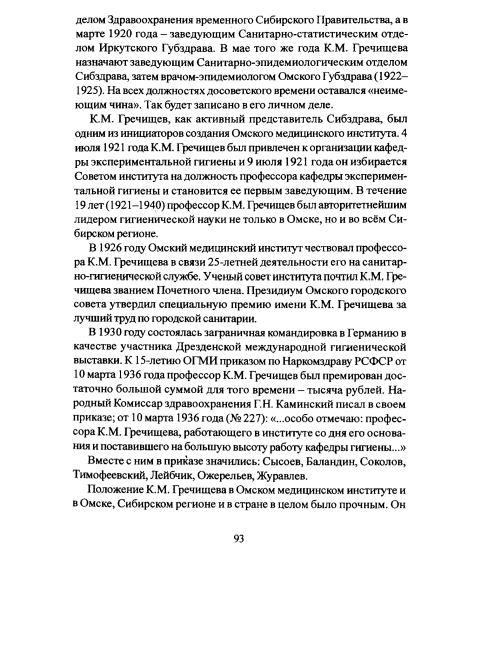 делом Здравоохранения временного Сибирского Правительства, а в марте 1920 года – заведующим Санитарно-статистическим отделом Иркутского Губздрава. В мае того же года К.М. Гречищева назначают заведующим Санитарно-эпидемиологическим отделом Сибздрава, затем врачом-эпидемиологом Омского Губздрава (1922–1925). На всех должностях досоветского времени оставался «неимеющим чина». Так будет записано в его личном деле.

К.М. Гречищев, как активный представитель Сибздрава, был одним из инициаторов создания Омского медицинского института. 4 июля 1921 года К.М. Гречищев был привлечен к организации кафедры экспериментальной гигиены и 9 июля 1921 года он избирается Советом института на должность профессора кафедры экспериментальной гигиены и становится ее первым заведующим. В течение 19 лет (1921–1940) профессор К.М. Гречищев был авторитетнейшим лидером гигиенической науки не только в Омске, но и во всём Сибирском регионе.

В 1926 году Омский медицинский институт чествовал профессора К.М. Гречищева в связи 25-летней деятельности его на санитарно-гигиенической службе. Ученый совет института почтил К.М. Гречищева званием Почетного члена. Президиум Омского городского совета утвердил специальную премию имени К.М. Гречищева за лучший труд по городской санитарии.

В 1930 году состоялась заграничная командировка в Германию в качестве участника Дрезденской международной гигиенической выставки. К 15-летию ОГМИ приказом по Наркомздраву РСФСР от 10 марта 1936 года профессор К.М. Гречищев был премирован достаточно большой суммой для того времени – тысяча рублей. Народный Комиссар здравоохранения Г.Н. Каминский писал в своем приказе; от 10 марта 1936 года (№ 227): «...особо отмечаю: профессора К.М. Гречищева, работающего в институте со дня его основания и поставившего на большую высоту работу кафедры гигиены...»

Вместе с ним в приказе значились: Сысоев, Баландин, Соколов, Тимофеевский, Лейбчик, Ожерельев, Журавлев.

Положение К.М. Гречищева в Омском медицинском институте и в Омске, Сибирском регионе и в стране в целом было прочным. Он

93